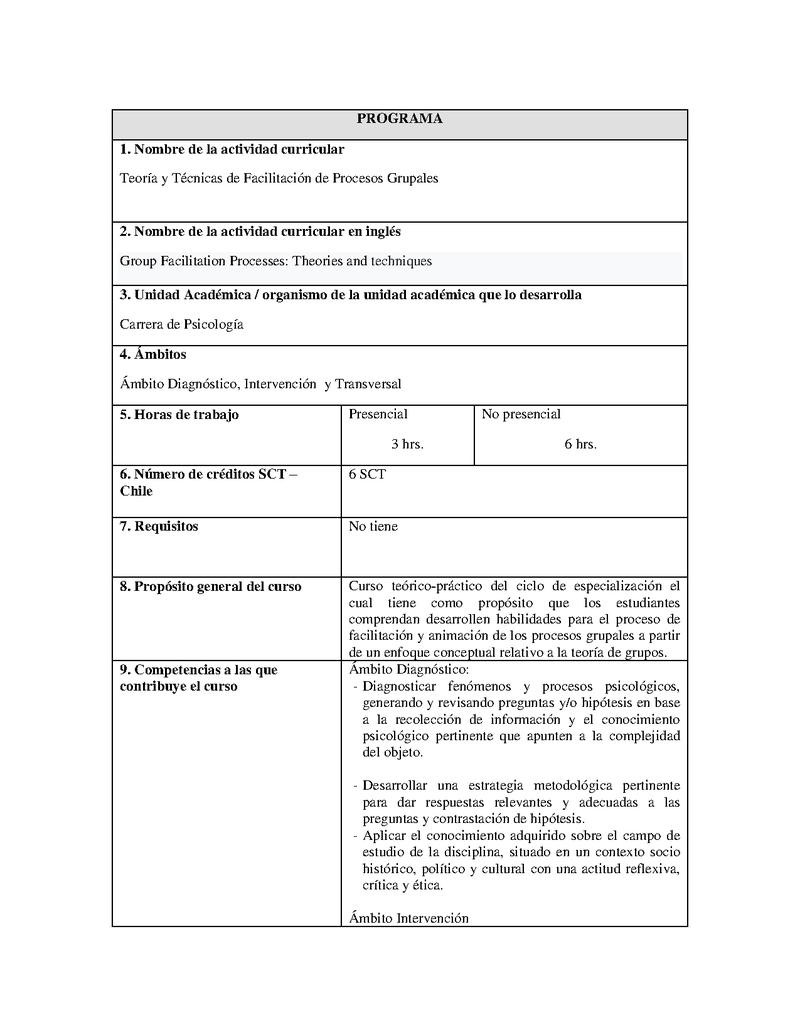 PROGRAMA

1. Nombre de la actividad curricular

Teoría y Técnicas de Facilitación de Procesos Grupales

2. Nombre de la actividad curricular en inglés

Group Facilitation Processes: Theories and techniques

3. Unidad Académica / organismo de la unidad académica que lo desarrolla

Carrera de Psicología

4. Ámbitos

Ámbito Diagnóstico, Intervención y Transversal

| 5. Horas de trabajo | Presencial 3 hrs. | No presencial 6 hrs. |
|---|---|---|
| 6. Número de créditos SCT – Chile | 6 SCT | |
| 7. Requisitos | No tiene | |
| 8. Propósito general del curso | Curso teórico-práctico del ciclo de especialización el cual tiene como propósito que los estudiantes comprendan desarrollen habilidades para el proceso de facilitación y animación de los procesos grupales a partir de un enfoque conceptual relativo a la teoría de grupos. | |
| 9. Competencias a las que contribuye el curso | Ámbito Diagnóstico: - Diagnosticar fenómenos y procesos psicológicos, generando y revisando preguntas y/o hipótesis en base a la recolección de información y el conocimiento psicológico pertinente que apunten a la complejidad del objeto. - Desarrollar una estrategia metodológica pertinente para dar respuestas relevantes y adecuadas a las preguntas y contrastación de hipótesis. - Aplicar el conocimiento adquirido sobre el campo de estudio de la disciplina, situado en un contexto socio histórico, político y cultural con una actitud reflexiva, crítica y ética. Ámbito Intervención | |